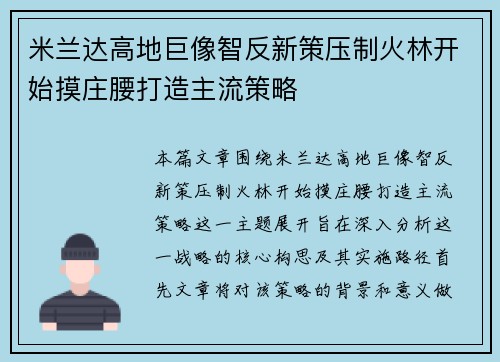 米兰达高地巨像智反新策压制火林开始摸庄腰打造主流策略

本篇文章围绕米兰达高地巨像智反新策压制火林开始摸庄腰打造主流策略这一主题展开旨在深入分析这一战略的核心构思及其实施路径首先文章将对该策略的背景和意义做